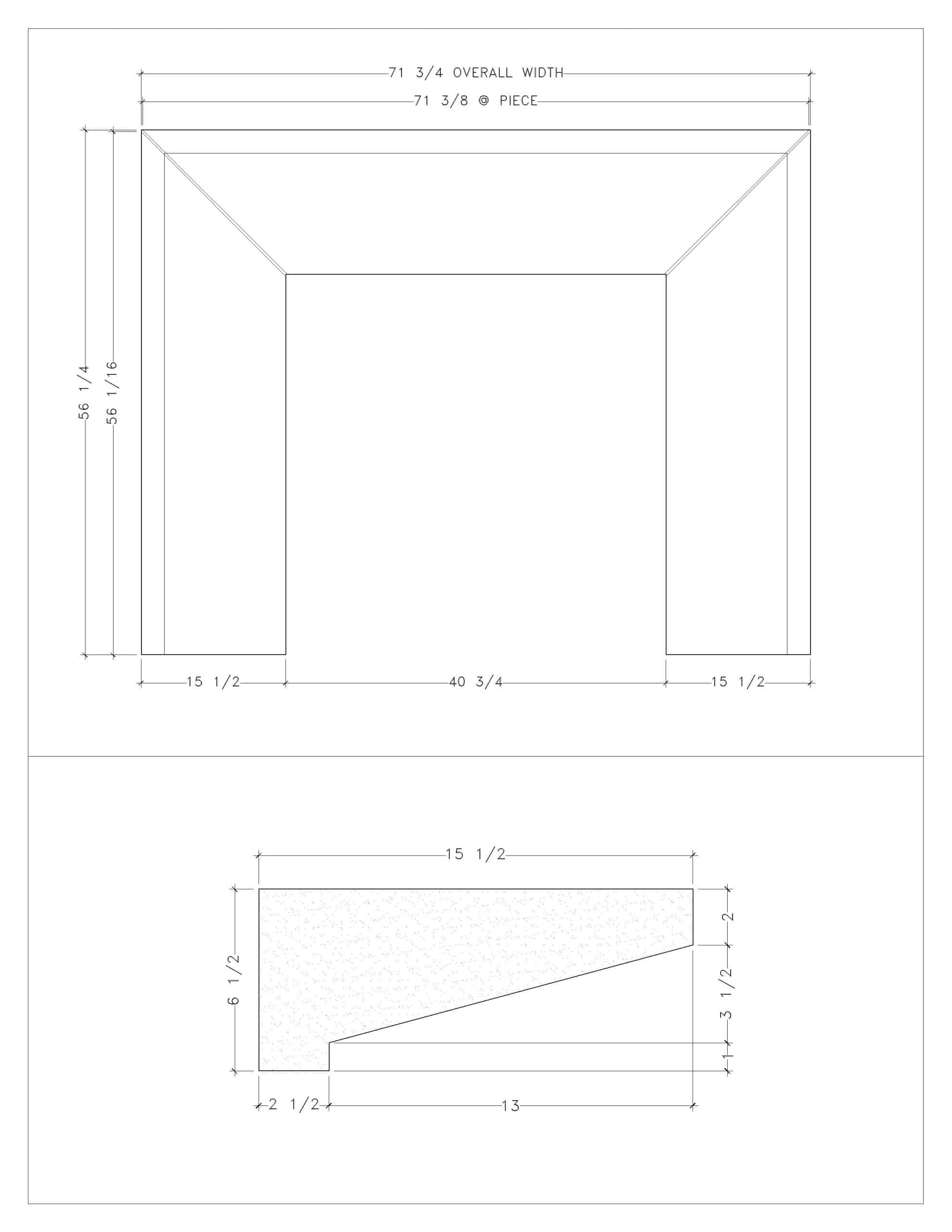 71 3/4 OVERALL WIDTH

71 3/8 @ PIECE

56 1/4

56 1/16

15 1/2

40 3/4

15 1/2

15 1/2

6 1/2

2

3 1/2

1

2 1/2

13